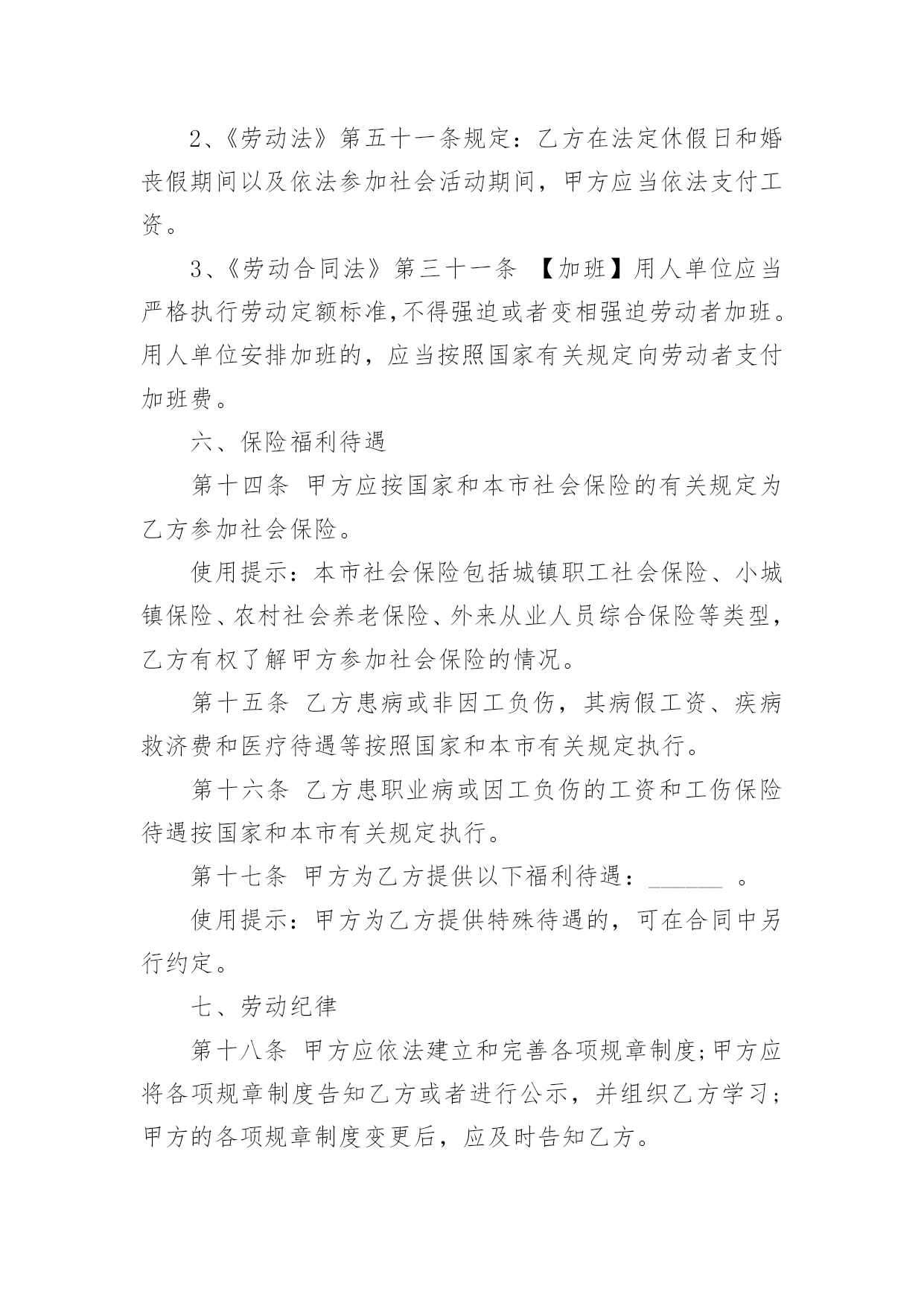 2、《劳动法》第五十一条规定：乙方在法定休假日和婚丧假期间以及依法参加社会活动期间，甲方应当依法支付工资。

3、《劳动合同法》第三十一条 【加班】用人单位应当严格执行劳动定额标准,不得强迫或者变相强迫劳动者加班。用人单位安排加班的，应当按照国家有关规定向劳动者支付加班费。

六、保险福利待遇

第十四条 甲方应按国家和本市社会保险的有关规定为乙方参加社会保险。

使用提示：本市社会保险包括城镇职工社会保险、小城镇保险、农村社会养老保险、外来从业人员综合保险等类型，乙方有权了解甲方参加社会保险的情况。

第十五条 乙方患病或非因工负伤，其病假工资、疾病救济费和医疗待遇等按照国家和本市有关规定执行。

第十六条 乙方患职业病或因工负伤的工资和工伤保险待遇按国家和本市有关规定执行。

第十七条 甲方为乙方提供以下福利待遇：______ 。

使用提示：甲方为乙方提供特殊待遇的，可在合同中另行约定。

七、劳动纪律

第十八条 甲方应依法建立和完善各项规章制度;甲方应将各项规章制度告知乙方或者进行公示，并组织乙方学习；甲方的各项规章制度变更后，应及时告知乙方。